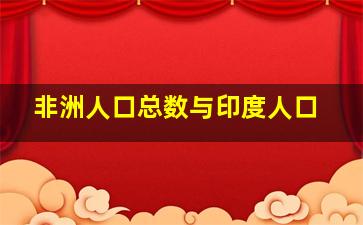 非洲人口总数与印度人口